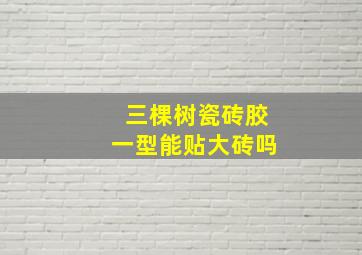 三棵树瓷砖胶
一型能贴大砖吗